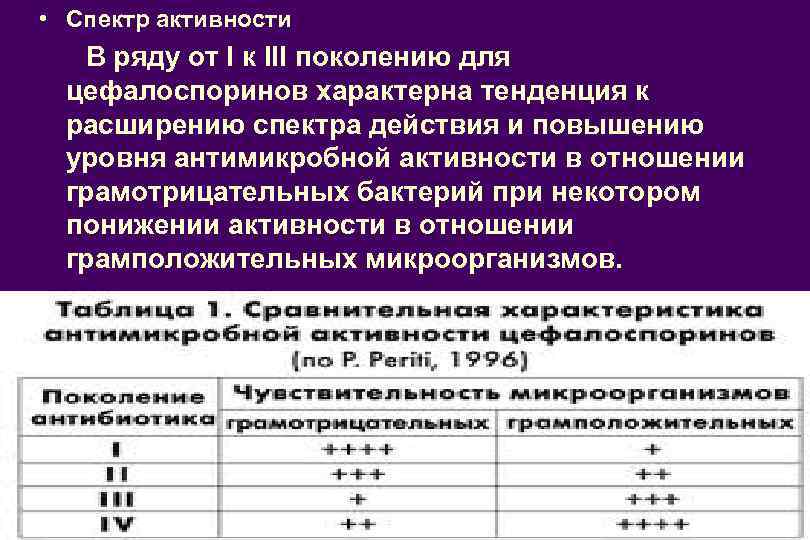 • Спектр активности

В ряду от I к III поколению для цефалоспоринов характерна тенденция к расширению спектра действия и повышению уровня антимикробной активности в отношении грамотрицательных бактерий при некотором понижении активности в отношении грамположительных микроорганизмов.

Таблица 1. Сравнительная характеристика антимикробной активности цефалоспоринов (по P. Periti, 1996)

| Поколение антибиотика | Чувствительность микроорганизмов | |
|---|---|---|
| | грамотрицательных | грамположительных |
| I | ++++ | + |
| II | +++ | ++ |
| III | + | +++ |
| IV | ++ | ++++ |